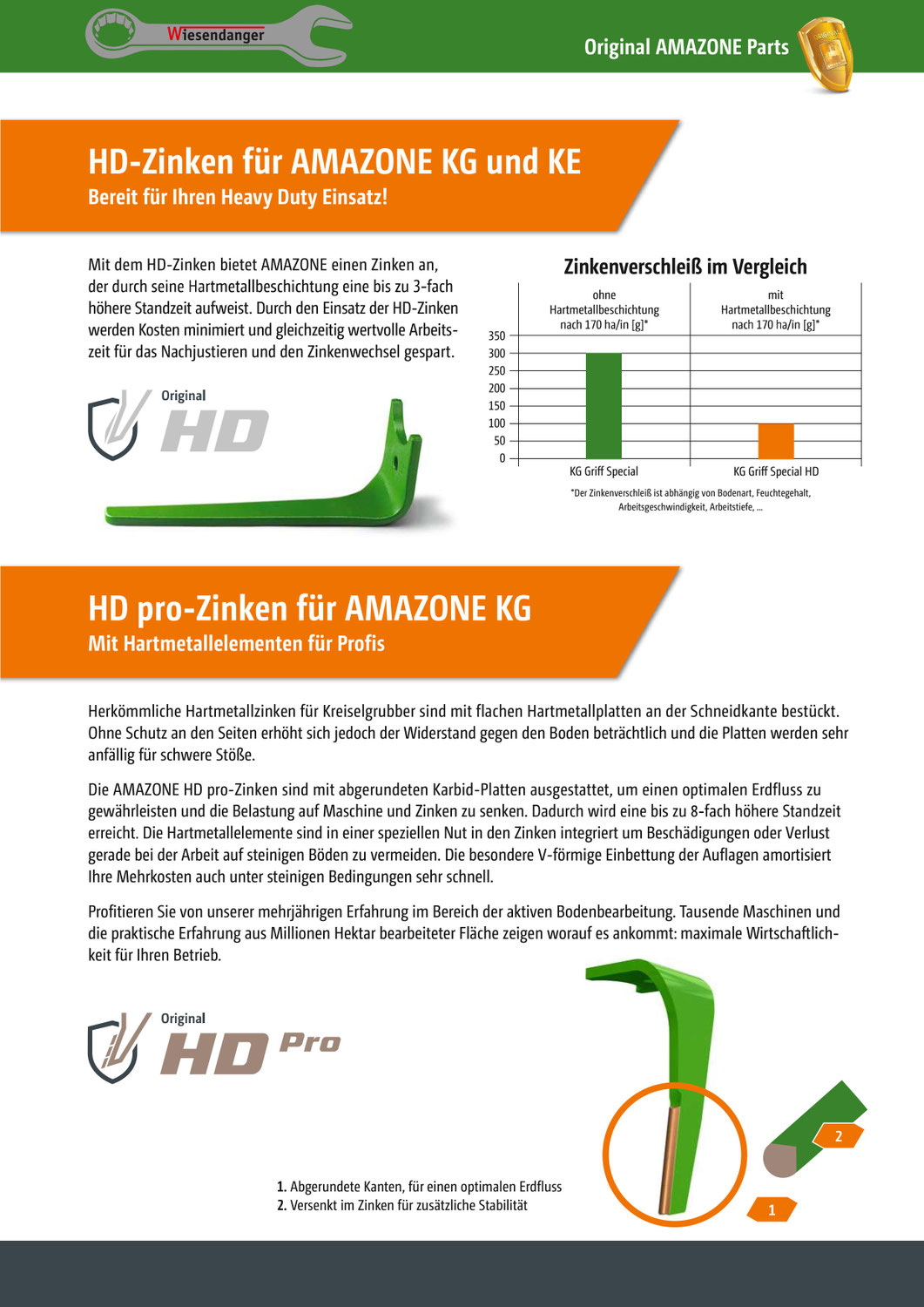 Wiesendanger

Original AMAZONE Parts

HD-Zinken für AMAZONE KG und KE

Bereit für Ihren Heavy Duty Einsatz!

Mit dem HD-Zinken bietet AMAZONE einen Zinken an, der durch seine Hartmetallbeschichtung eine bis zu 3-fach höhere Standzeit aufweist. Durch den Einsatz der HD-Zinken werden Kosten minimiert und gleichzeitig wertvolle Arbeitszeit für das Nachjustieren und den Zinkenwechsel gespart.

Original
HD

Zinkenverschleiß im Vergleich

ohne Hartmetallbeschichtung nach 170 ha/in [g]*

mit Hartmetallbeschichtung nach 170 ha/in [g]*

350
300
250
200
150
100
50
0

KG Griff Special

KG Griff Special HD

*Der Zinkenverschleiß ist abhängig von Bodenart, Feuchtegehalt, Arbeitsgeschwindigkeit, Arbeitstiefe, ...

HD pro-Zinken für AMAZONE KG

Mit Hartmetallelementen für Profis

Herkömmliche Hartmetallzinken für Kreiselgrubber sind mit flachen Hartmetallplatten an der Schneidkante bestückt. Ohne Schutz an den Seiten erhöht sich jedoch der Widerstand gegen den Boden beträchtlich und die Platten werden sehr anfällig für schwere Stöße.

Die AMAZONE HD pro-Zinken sind mit abgerundeten Karbid-Platten ausgestattet, um einen optimalen Erdfluss zu gewährleisten und die Belastung auf Maschine und Zinken zu senken. Dadurch wird eine bis zu 8-fach höhere Standzeit erreicht. Die Hartmetallelemente sind in einer speziellen Nut in den Zinken integriert um Beschädigungen oder Verlust gerade bei der Arbeit auf steinigen Böden zu vermeiden. Die besondere V-förmige Einbettung der Auflagen amortisiert Ihre Mehrkosten auch unter steinigen Bedingungen sehr schnell.

Profitieren Sie von unserer mehrjährigen Erfahrung im Bereich der aktiven Bodenbearbeitung. Tausende Maschinen und die praktische Erfahrung aus Millionen Hektar bearbeiteter Fläche zeigen worauf es ankommt: maximale Wirtschaftlichkeit für Ihren Betrieb.

Original
HD Pro

1. Abgerundete Kanten, für einen optimalen Erdfluss
2. Versenkt im Zinken für zusätzliche Stabilität

2

1